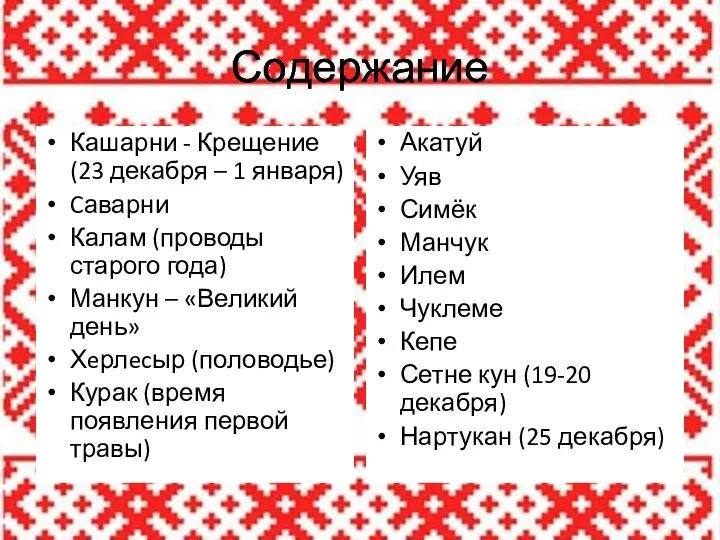 Содержание

• Кашарни - Крещение (23 декабря – 1 января)
• Саварни
• Калам (проводы старого года)
• Манкун – «Великий день»
• Херлесыр (половодье)
• Курак (время появления первой травы)

• Акатуй
• Уяв
• Симёк
• Манчук
• Илем
• Чуклеме
• Кепе
• Сетне кун (19-20 декабря)
• Нартукан (25 декабря)